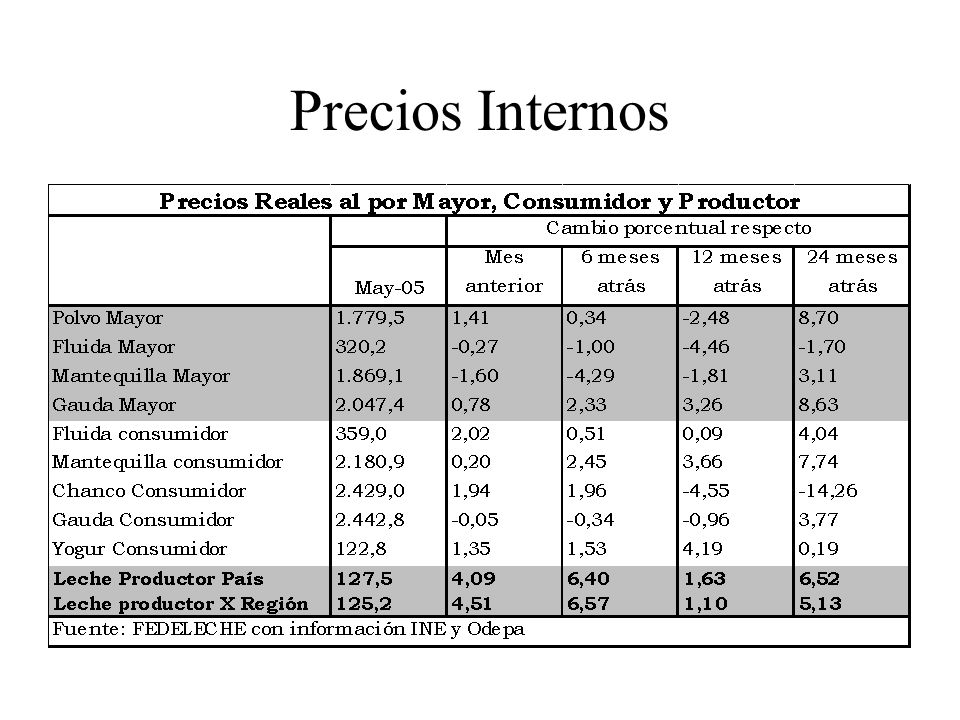 Precios Internos

Precios Reales al por Mayor, Consumidor y Productor

| | | Cambio porcentual respecto | | | |
|---|---|---|---|---|---|
| | May-05 | Mes anterior | 6 meses atrás | 12 meses atrás | 24 meses atrás |
| Polvo Mayor | 1.779,5 | 1,41 | 0,34 | -2,48 | 8,70 |
| Fluida Mayor | 320,2 | -0,27 | -1,00 | -4,46 | -1,70 |
| Mantequilla Mayor | 1.869,1 | -1,60 | -4,29 | -1,81 | 3,11 |
| Gauda Mayor | 2.047,4 | 0,78 | 2,33 | 3,26 | 8,63 |
| Fluida consumidor | 359,0 | 2,02 | 0,51 | 0,09 | 4,04 |
| Mantequilla consumidor | 2.180,9 | 0,20 | 2,45 | 3,66 | 7,74 |
| Chanco Consumidor | 2.429,0 | 1,94 | 1,96 | -4,55 | -14,26 |
| Gauda Consumidor | 2.442,8 | -0,05 | -0,34 | -0,96 | 3,77 |
| Yogur Consumidor | 122,8 | 1,35 | 1,53 | 4,19 | 0,19 |
| Leche Productor País | 127,5 | 4,09 | 6,40 | 1,63 | 6,52 |
| Leche productor X Región | 125,2 | 4,51 | 6,57 | 1,10 | 5,13 |

Fuente: FEDELECHE con información INE y Odepa